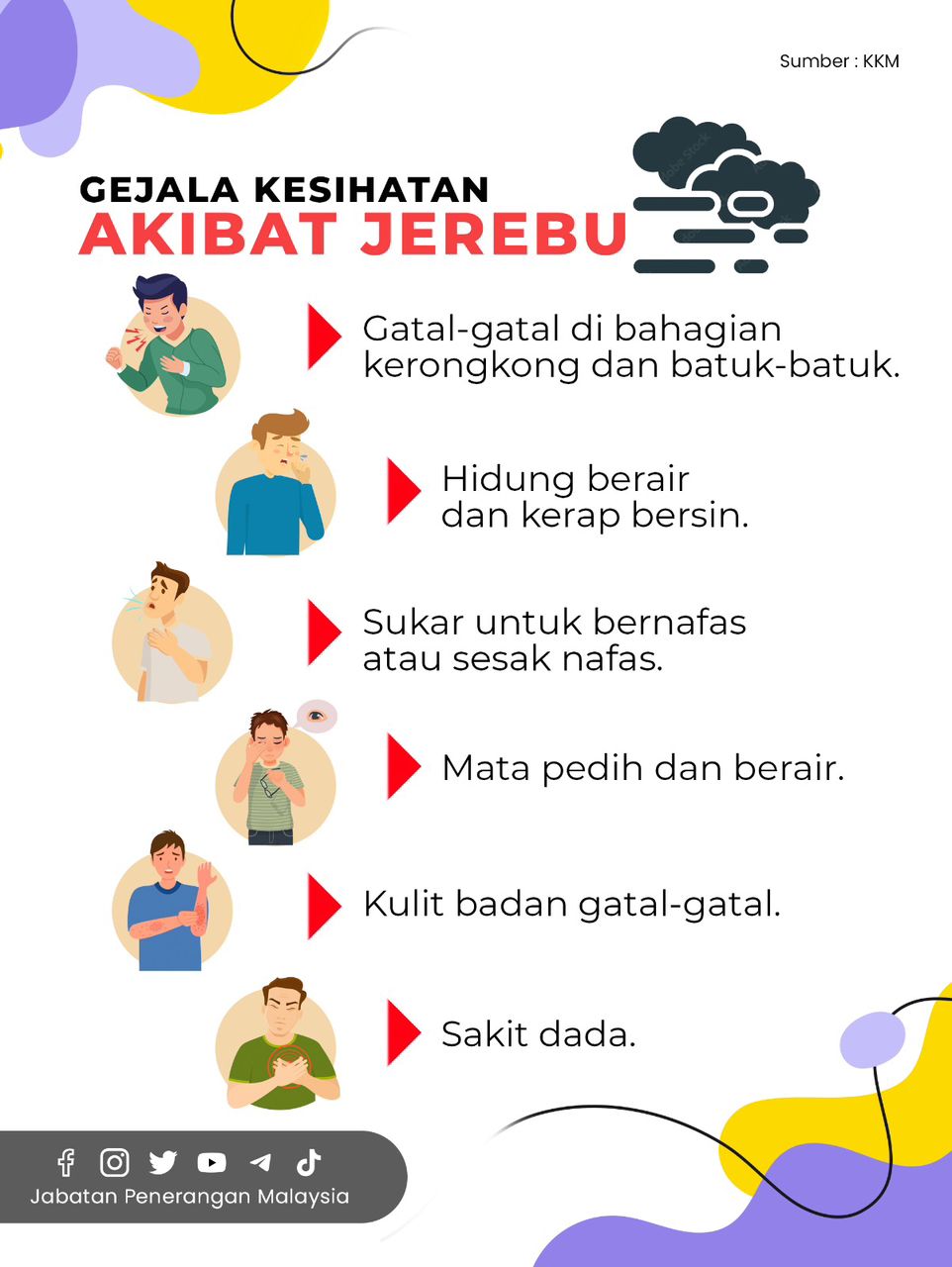 Sumber : KKM

GEJALA KESIHATAN
AKIBAT JEREBU

Gatal-gatal di bahagian kerongkong dan batuk-batuk.

Hidung berair dan kerap bersin.

Sukar untuk bernafas atau sesak nafas.

Mata pedih dan berair.

Kulit badan gatal-gatal.

Sakit dada.

Jabatan Penerangan Malaysia